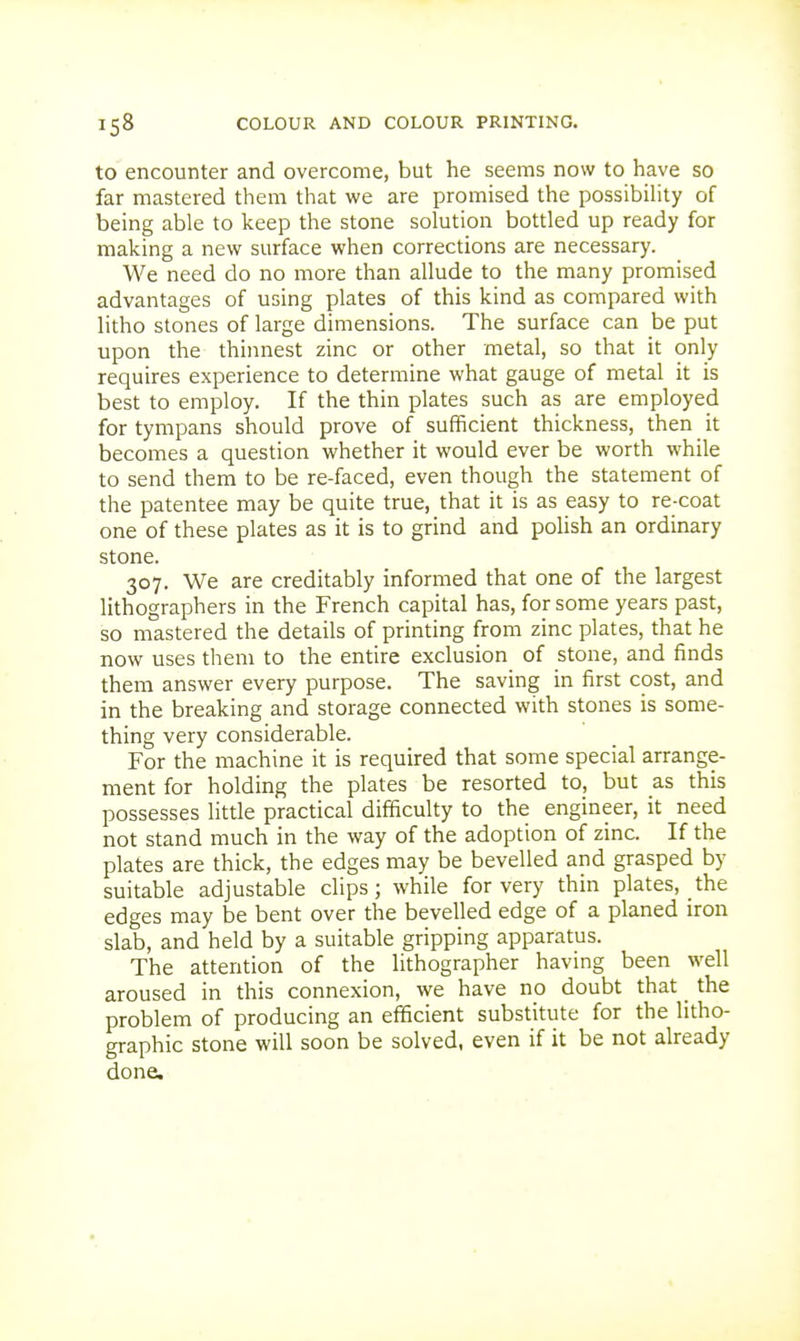 158 COLOUR AND COLOUR PRINTING.

to encounter and overcome, but he seems now to have so far mastered them that we are promised the possibility of being able to keep the stone solution bottled up ready for making a new surface when corrections are necessary.

We need do no more than allude to the many promised advantages of using plates of this kind as compared with litho stones of large dimensions. The surface can be put upon the thinnest zinc or other metal, so that it only requires experience to determine what gauge of metal it is best to employ. If the thin plates such as are employed for tympans should prove of sufficient thickness, then it becomes a question whether it would ever be worth while to send them to be re-faced, even though the statement of the patentee may be quite true, that it is as easy to re-coat one of these plates as it is to grind and polish an ordinary stone.

307. We are creditably informed that one of the largest lithographers in the French capital has, for some years past, so mastered the details of printing from zinc plates, that he now uses them to the entire exclusion of stone, and finds them answer every purpose. The saving in first cost, and in the breaking and storage connected with stones is something very considerable.

For the machine it is required that some special arrangement for holding the plates be resorted to, but as this possesses little practical difficulty to the engineer, it need not stand much in the way of the adoption of zinc. If the plates are thick, the edges may be bevelled and grasped by suitable adjustable clips; while for very thin plates, the edges may be bent over the bevelled edge of a planed iron slab, and held by a suitable gripping apparatus.

The attention of the lithographer having been well aroused in this connexion, we have no doubt that the problem of producing an efficient substitute for the lithographic stone will soon be solved, even if it be not already done.